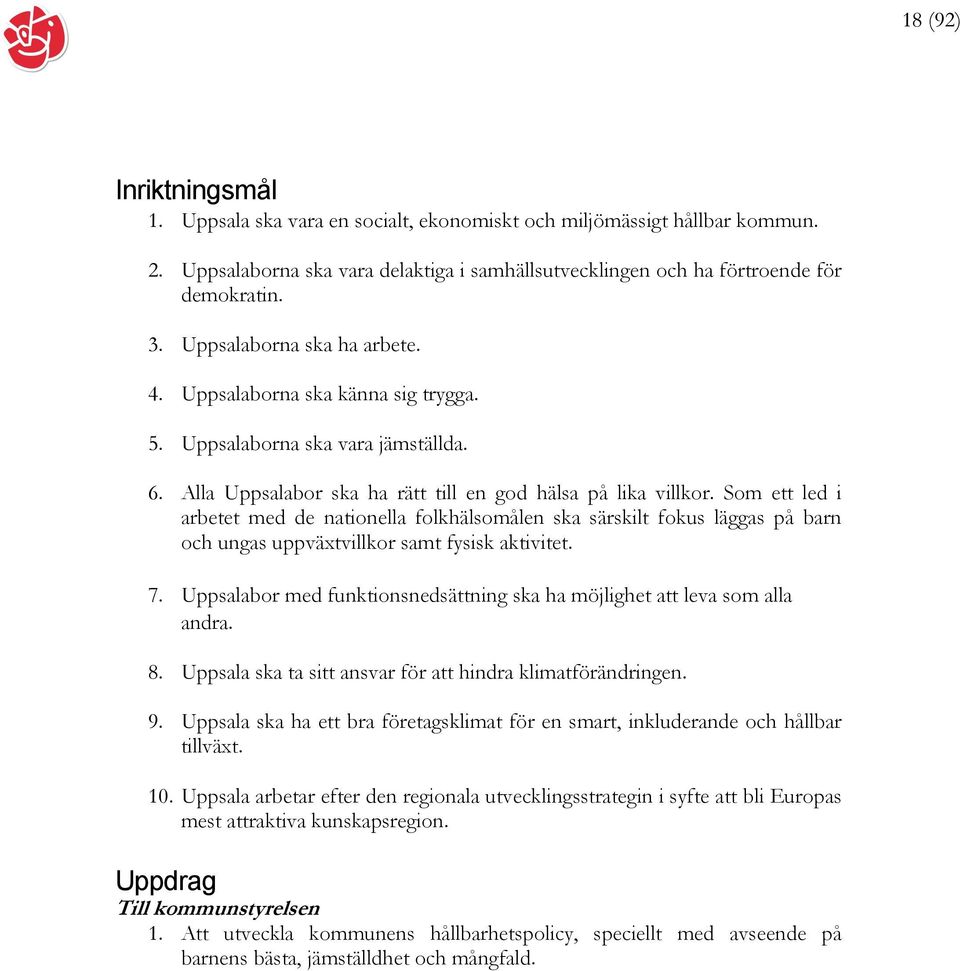 18 (92)

Inriktningsmål

1. Uppsala ska vara en socialt, ekonomiskt och miljömässigt hållbar kommun.

2. Uppsalaborna ska vara delaktiga i samhällsutvecklingen och ha förtroende för demokratin.

3. Uppsalaborna ska ha arbete.

4. Uppsalaborna ska känna sig trygga.

5. Uppsalaborna ska vara jämställda.

6. Alla Uppsalabor ska ha rätt till en god hälsa på lika villkor. Som ett led i arbetet med de nationella folkhälsomålen ska särskilt fokus läggas på barn och ungas uppväxtvillkor samt fysisk aktivitet.

7. Uppsalabor med funktionsnedsättning ska ha möjlighet att leva som alla andra.

8. Uppsala ska ta sitt ansvar för att hindra klimatförändringen.

9. Uppsala ska ha ett bra företagsklimat för en smart, inkluderande och hållbar tillväxt.

10. Uppsala arbetar efter den regionala utvecklingsstrategin i syfte att bli Europas mest attraktiva kunskapsregion.

Uppdrag

Till kommunstyrelsen

1. Att utveckla kommunens hållbarhetspolicy, speciellt med avseende på barnens bästa, jämställdhet och mångfald.